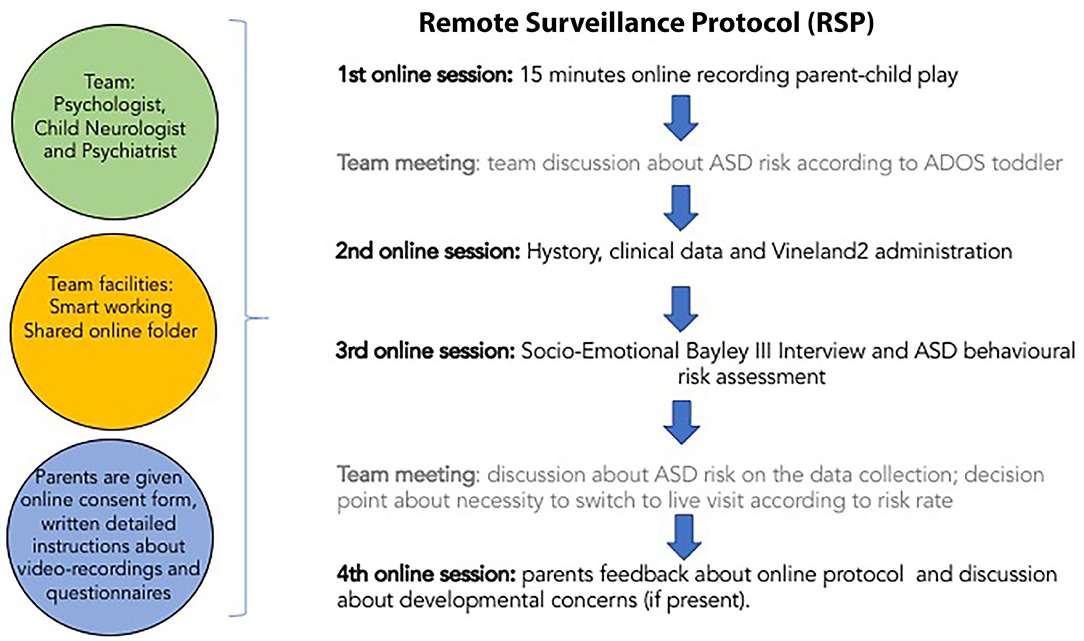 Team: Psychologist, Child Neurologist and Psychiatrist

Team facilities: Smart working Shared online folder

Parents are given online consent form, written detailed instructions about video-recordings and questionnaires

Remote Surveillance Protocol (RSP)

1st online session: 15 minutes online recording parent-child play

Team meeting: team discussion about ASD risk according to ADOS toddler

2nd online session: Hystory, clinical data and Vineland2 administration

3rd online session: Socio-Emotional Bayley III Interview and ASD behavioural risk assessment

Team meeting: discussion about ASD risk on the data collection; decision point about necessity to switch to live visit according to risk rate

4th online session: parents feedback about online protocol and discussion about developmental concerns (if present).